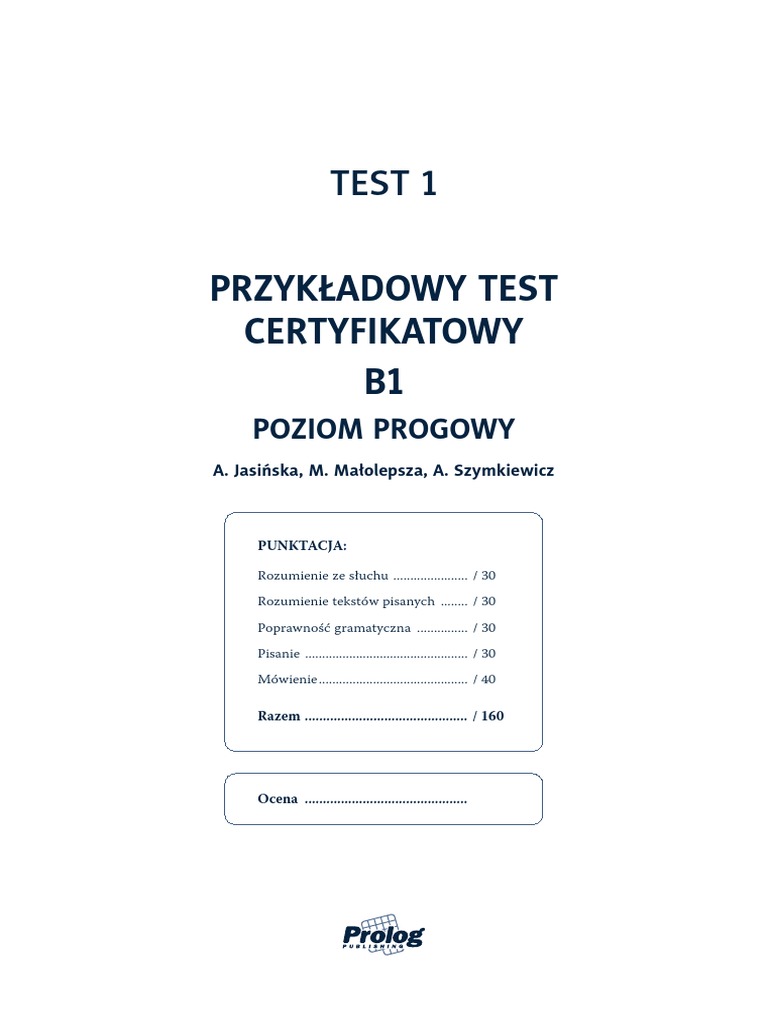 TEST 1

PRZYKŁADOWY TEST CERTYFIKATOWY

B1

POZIOM PROGOWY

A. Jasińska, M. Małolepsza, A. Szymkiewicz

PUNKTACJA:

Rozumienie ze słuchu ...................... / 30

Rozumienie tekstów pisanych ........ / 30

Poprawność gramatyczna ............... / 30

Pisanie ................................................ / 30

Mówienie............................................ / 40

Razem ............................................. / 160

Ocena .............................................

Prolog PUBLISHING